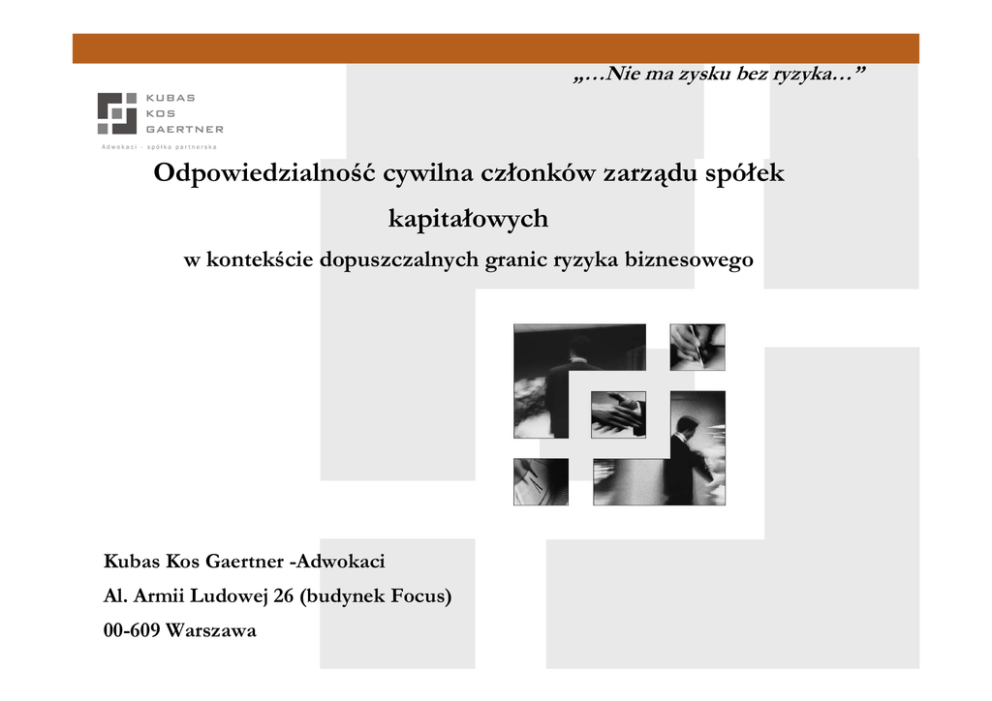 „…Nie ma zysku bez ryzyka…”

KUBAS
KOS
GAERTNER
Adwokaci - spółka partnerska

Odpowiedzialność cywilna członków zarządu spółek kapitałowych

w kontekście dopuszczalnych granic ryzyka biznesowego

Kubas Kos Gaertner -Adwokaci
Al. Armii Ludowej 26 (budynek Focus)
00-609 Warszawa